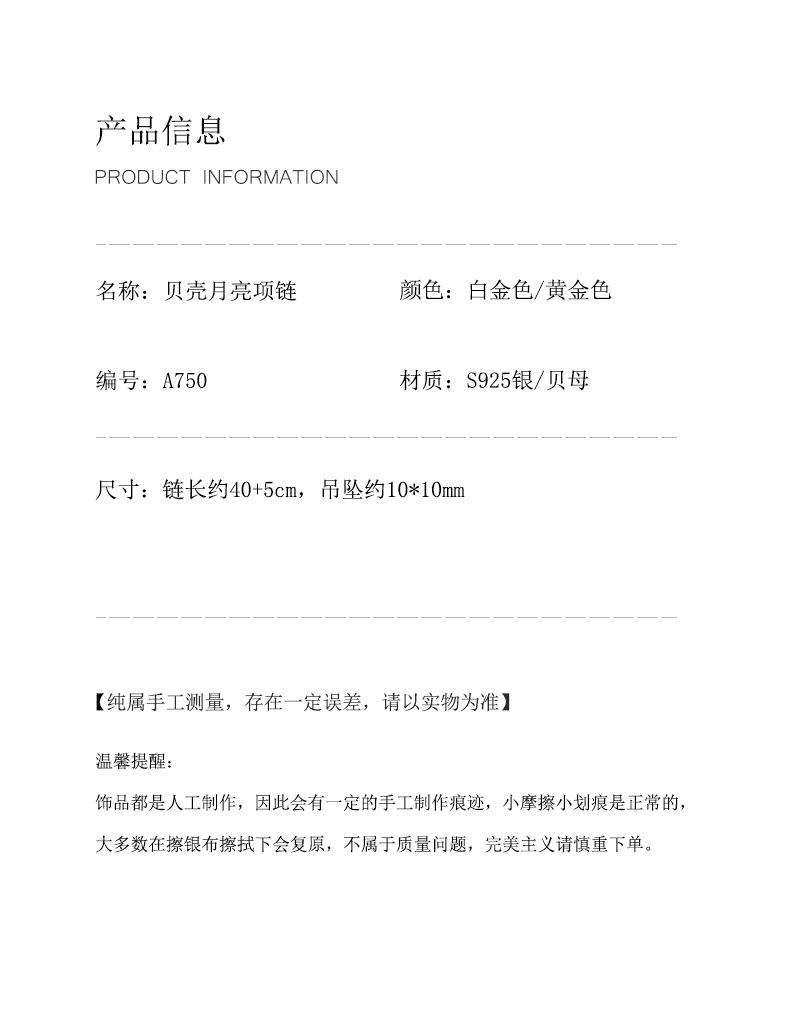 产品信息

PRODUCT INFORMATION

名称：贝壳月亮项链

颜色：白金色/黄金色

编号：A750

材质：S925银/贝母

尺寸：链长约40+5cm，吊坠约10*10mm

【纯属手工测量，存在一定误差，请以实物为准】

温馨提醒：

饰品都是人工制作，因此会有一定的手工制作痕迹，小摩擦小划痕是正常的，大多数在擦银布擦拭下会复原，不属于质量问题，完美主义请慎重下单。